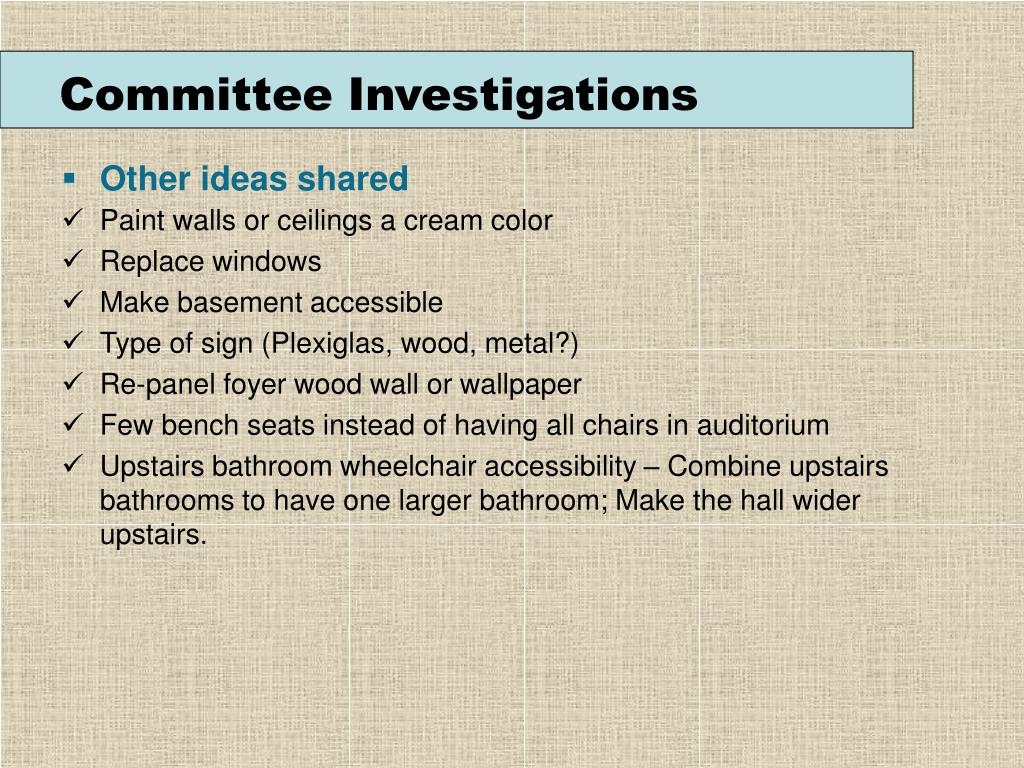 Committee Investigations

▪ Other ideas shared
✓ Paint walls or ceilings a cream color
✓ Replace windows
✓ Make basement accessible
✓ Type of sign (Plexiglas, wood, metal?)
✓ Re-panel foyer wood wall or wallpaper
✓ Few bench seats instead of having all chairs in auditorium
✓ Upstairs bathroom wheelchair accessibility – Combine upstairs bathrooms to have one larger bathroom; Make the hall wider upstairs.